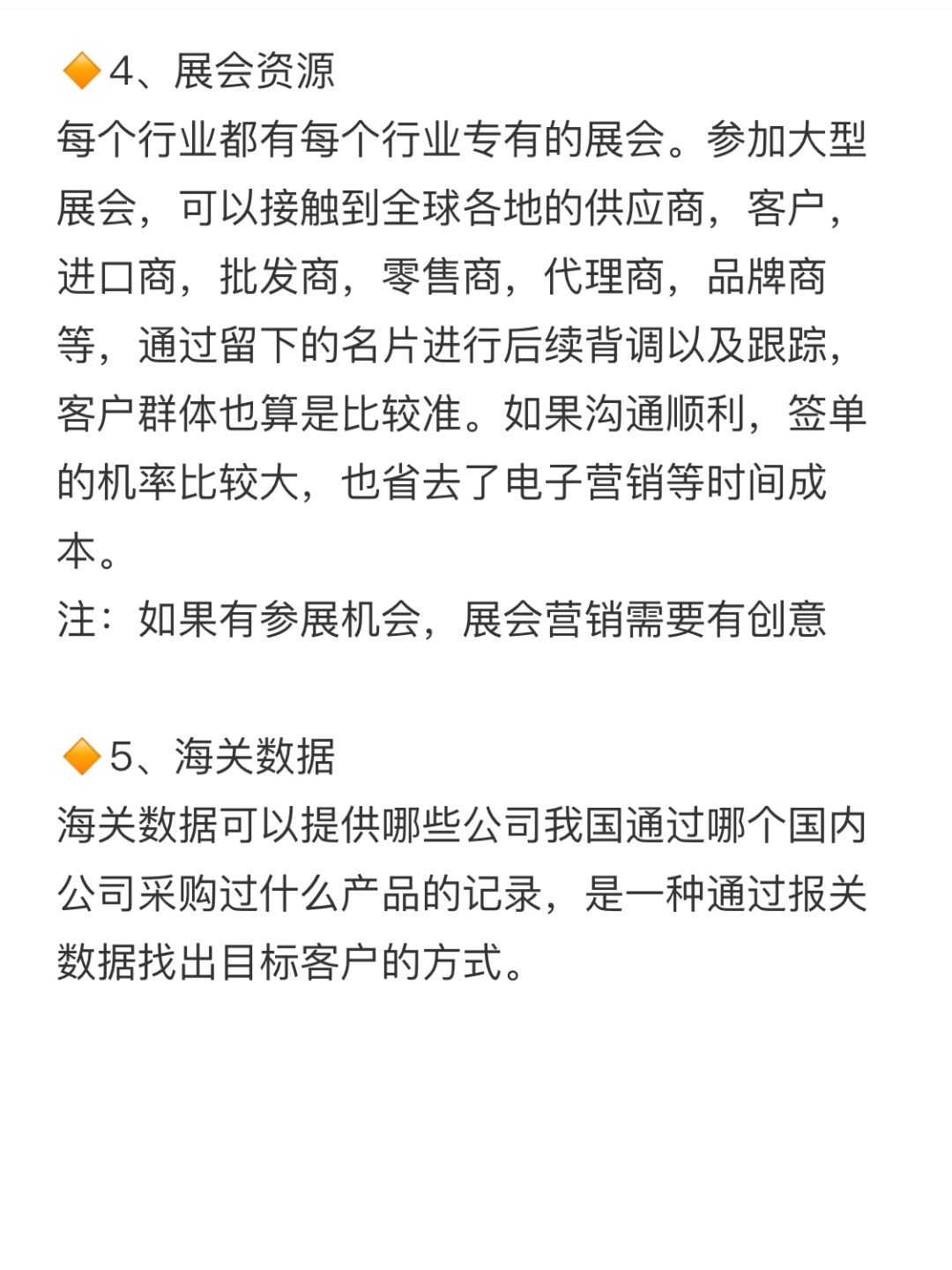 🔶4、展会资源
每个行业都有每个行业专有的展会。参加大型展会，可以接触到全球各地的供应商，客户，进口商，批发商，零售商，代理商，品牌商等，通过留下的名片进行后续背调以及跟踪，客户群体也算是比较准。如果沟通顺利，签单的机率比较大，也省去了电子营销等时间成本。
注：如果有参展机会，展会营销需要有创意

🔶5、海关数据
海关数据可以提供哪些公司我国通过哪个国内公司采购过什么产品的记录，是一种通过报关数据找出目标客户的方式。